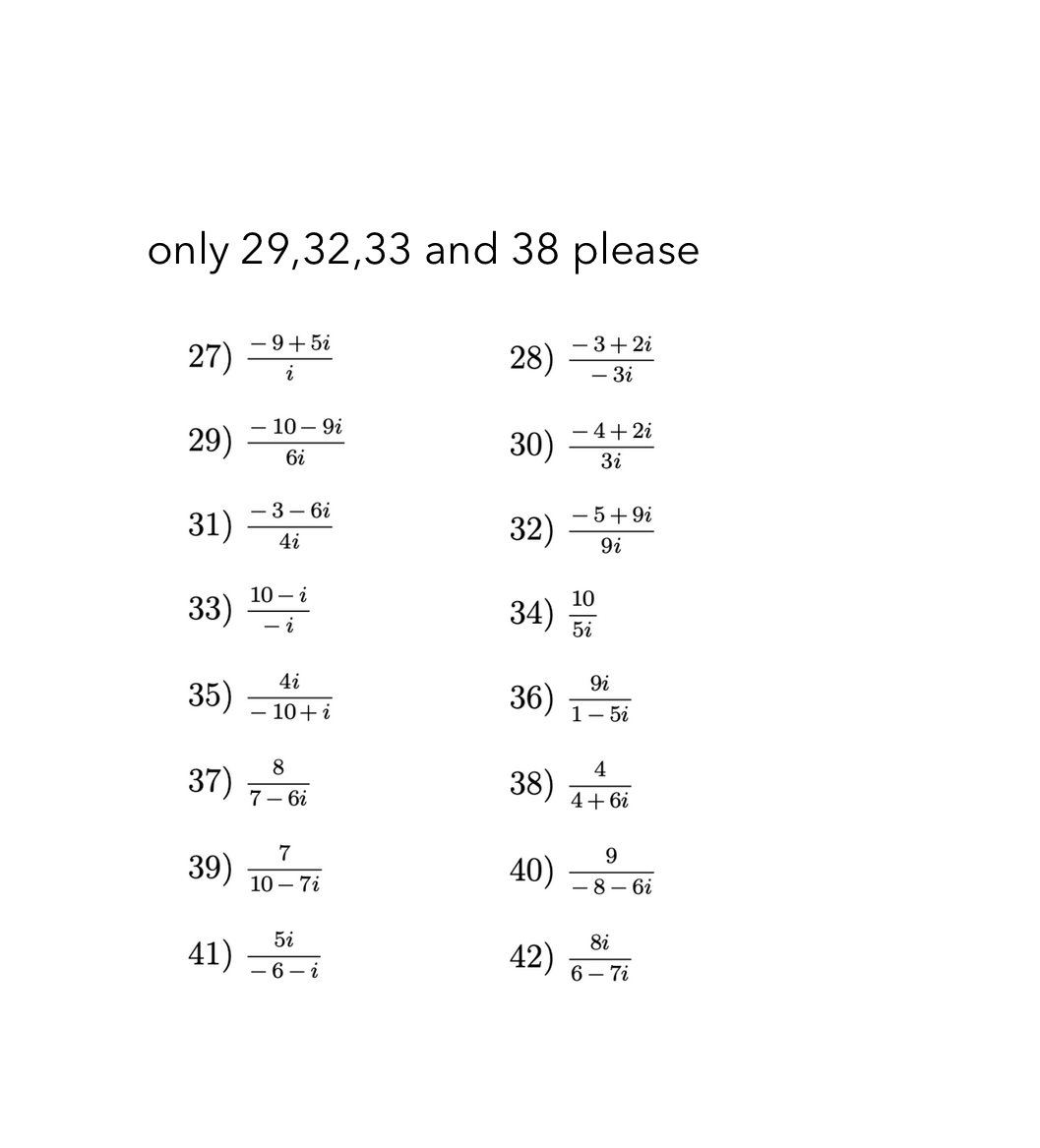 only 29,32,33 and 38 please

27) $\frac{-9+5i}{i}$

28) $\frac{-3+2i}{-3i}$

29) $\frac{-10-9i}{6i}$

30) $\frac{-4+2i}{3i}$

31) $\frac{-3-6i}{4i}$

32) $\frac{-5+9i}{9i}$

33) $\frac{10-i}{-i}$

34) $\frac{10}{5i}$

35) $\frac{4i}{-10+i}$

36) $\frac{9i}{1-5i}$

37) $\frac{8}{7-6i}$

38) $\frac{4}{4+6i}$

39) $\frac{7}{10-7i}$

40) $\frac{9}{-8-6i}$

41) $\frac{5i}{-6-i}$

42) $\frac{8i}{6-7i}$